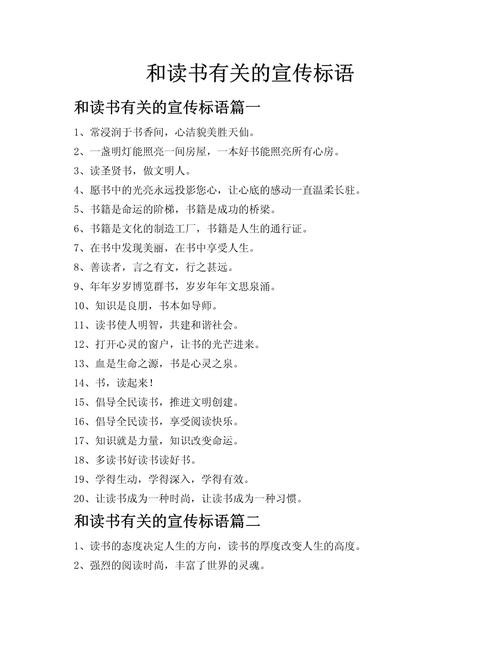 和读书有关的宣传标语

和读书有关的宣传标语篇一

1、常浸润于书香间，心洁貌美胜天仙。

2、一盏明灯能照亮一间房屋，一本好书能照亮所有心房。

3、读圣贤书，做文明人。

4、愿书中的光亮永远投影您心，让心底的感动一直温柔长驻。

5、书籍是命运的阶梯，书籍是成功的桥梁。

6、书籍是文化的制造工厂，书籍是人生的通行证。

7、在书中发现美丽，在书中享受人生。

8、善读者，言之有文，行之甚远。

9、年年岁岁博览群书，岁岁年年文思泉涌。

10、知识是良朋，书本如导师。

11、读书使人明智，共建和谐社会。

12、打开心灵的窗户，让书的光芒进来。

13、血是生命之源，书是心灵之泉。

14、书，读起来！

15、倡导全民读书，推进文明创建。

16、倡导全民读书，享受阅读快乐。

17、知识就是力量，知识改变命运。

18、多读书好读书读好书。

19、学得生动，学得深入，学得有效。

20、让读书成为一种时尚，让读书成为一种习惯。

和读书有关的宣传标语篇二

1、读书的态度决定人生的方向，读书的厚度改变人生的高度。

2、强烈的阅读时尚，丰富了世界的灵魂。